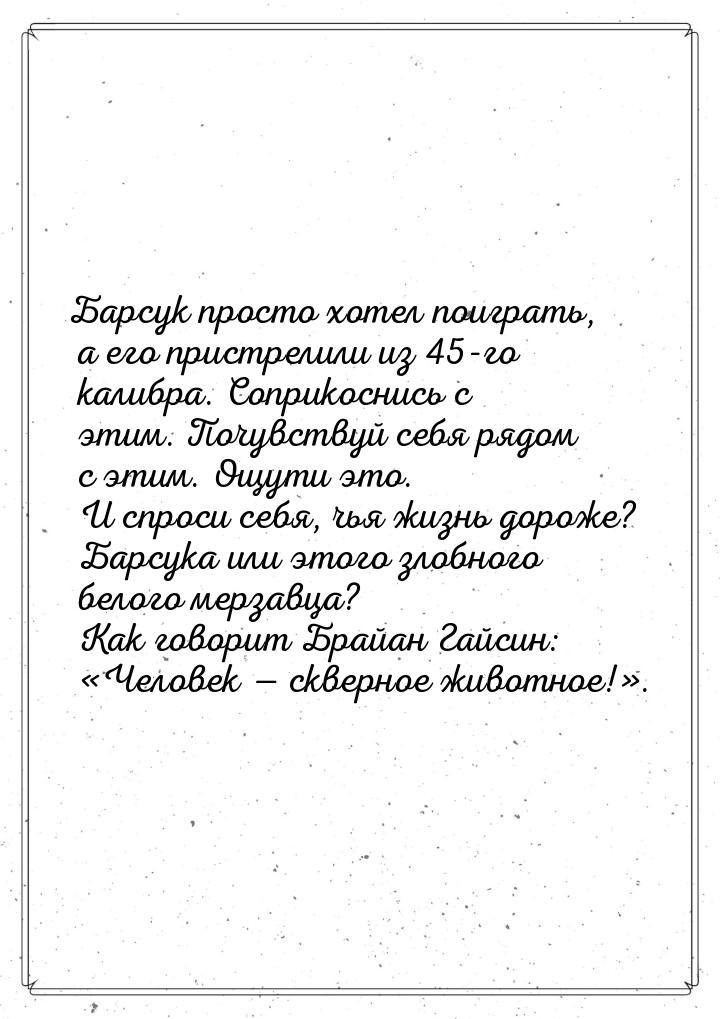 Барсук просто хотел поиграть, а его пристрелили из 45-го калибра. Соприкоснись с этим. Почувствуй себя рядом с этим. Ощути это. И спроси себя, чья жизнь дороже? Барсука или этого злобного белого мерзавца? Как говорит Брайан Гайсин: «Человек — скверное животное!».